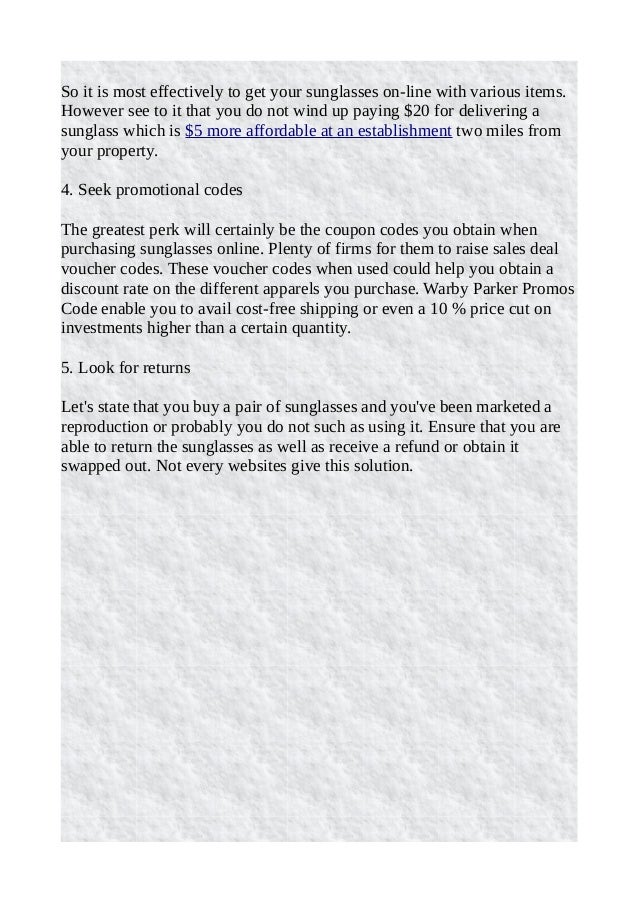 So it is most effectively to get your sunglasses on-line with various items. However see to it that you do not wind up paying \$20 for delivering a sunglass which is \$5 more affordable at an establishment two miles from your property.

4. Seek promotional codes

The greatest perk will certainly be the coupon codes you obtain when purchasing sunglasses online. Plenty of firms for them to raise sales deal voucher codes. These voucher codes when used could help you obtain a discount rate on the different apparels you purchase. Warby Parker Promos Code enable you to avail cost-free shipping or even a 10 % price cut on investments higher than a certain quantity.

5. Look for returns

Let's state that you buy a pair of sunglasses and you've been marketed a reproduction or probably you do not such as using it. Ensure that you are able to return the sunglasses as well as receive a refund or obtain it swapped out. Not every websites give this solution.